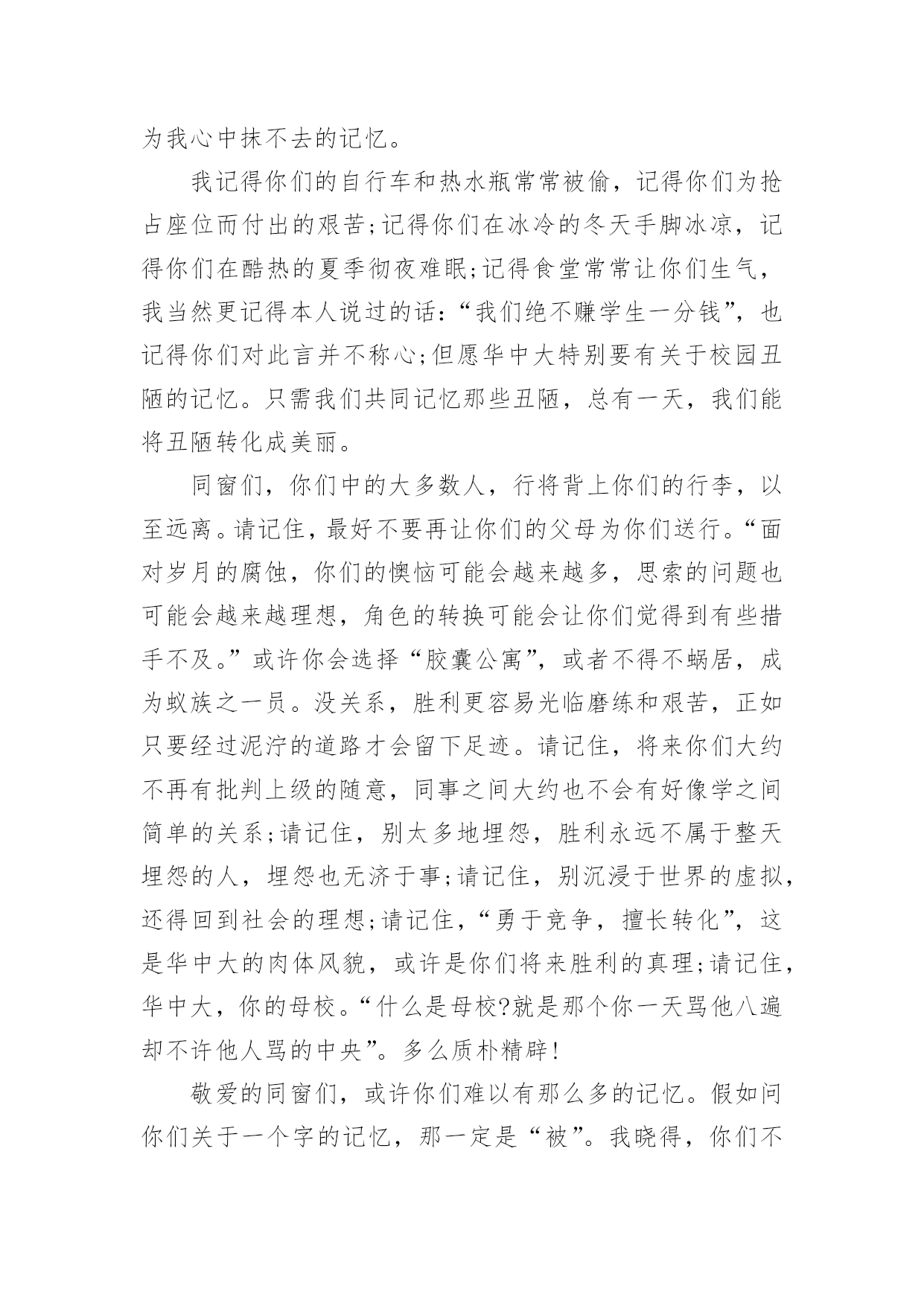 为我心中抹不去的记忆。

我记得你们的自行车和热水瓶常常被偷，记得你们为抢占座位而付出的艰苦;记得你们在冰冷的冬天手脚冰凉，记得你们在酷热的夏季彻夜难眠;记得食堂常常让你们生气，我当然更记得本人说过的话:“我们绝不赚学生一分钱”，也记得你们对此言并不称心;但愿华中大特别要有关于校园丑陋的记忆。只需我们共同记忆那些丑陋，总有一天，我们能将丑陋转化成美丽。

同窗们，你们中的大多数人，行将背上你们的行李，以至远离。请记住，最好不要再让你们的父母为你们送行。“面对岁月的腐蚀，你们的懊恼可能会越来越多，思索的问题也可能会越来越理想，角色的转换可能会让你们觉得到有些措手不及。”或许你会选择“胶囊公寓”，或者不得不蜗居，成为蚁族之一员。没关系，胜利更容易光临磨练和艰苦，正如只要经过泥泞的道路才会留下足迹。请记住，将来你们大约不再有批判上级的随意，同事之间大约也不会有好像学之间简单的关系;请记住，别太多地埋怨，胜利永远不属于整天埋怨的人，埋怨也无济于事;请记住，别沉浸于世界的虚拟，还得回到社会的理想;请记住，“勇于竞争，擅长转化”，这是华中大的肉体风貌，或许是你们将来胜利的真理;请记住，华中大，你的母校。“什么是母校?就是那个你一天骂他八遍却不许他人骂的中央”。多么质朴精辟!

敬爱的同窗们，或许你们难以有那么多的记忆。假如问你们关于一个字的记忆，那一定是“被”。我晓得，你们不